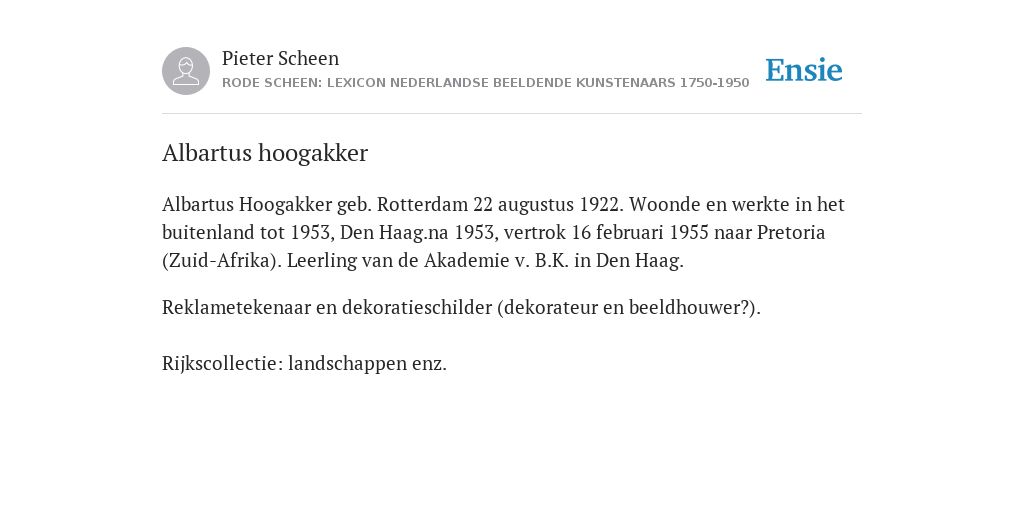 Pieter Scheen
RODE SCHEEN: LEXICON NEDERLANDSE BEELDENDE KUNSTENAARS 1750-1950

Ensie

Albartus hoogakker

Albartus Hoogakker geb. Rotterdam 22 augustus 1922. Woonde en werkte in het buitenland tot 1953, Den Haag.na 1953, vertrok 16 februari 1955 naar Pretoria (Zuid-Afrika). Leerling van de Akademie v. B.K. in Den Haag.

Reklametekenaar en dekoratieschilder (dekorateur en beeldhouwer?).

Rijkscollectie: landschappen enz.